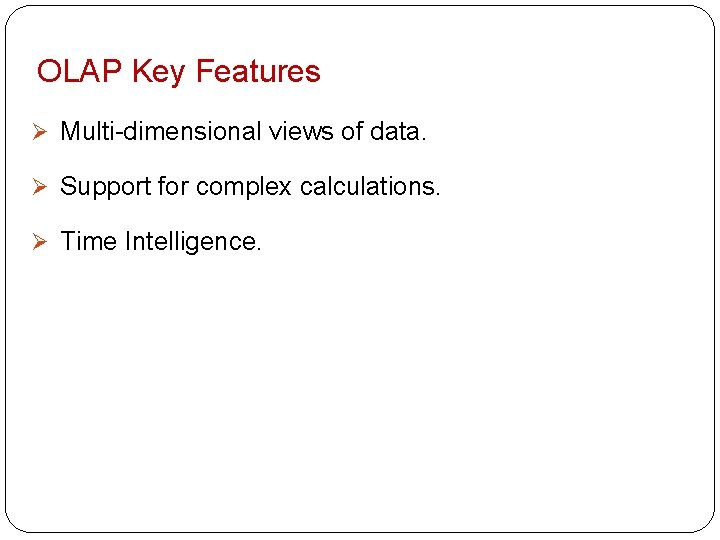 OLAP Key Features

➢ Multi-dimensional views of data.

➢ Support for complex calculations.

➢ Time Intelligence.